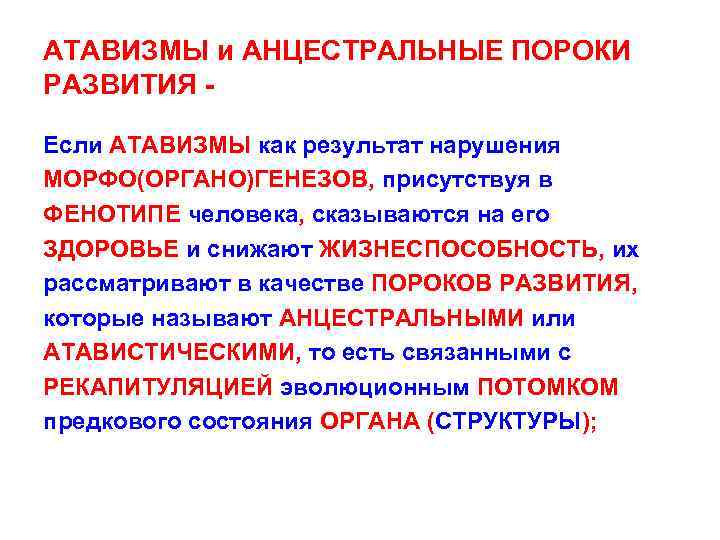 АТАВИЗМЫ и АНЦЕСТРАЛЬНЫЕ ПОРОКИ РАЗВИТИЯ -

Если АТАВИЗМЫ как результат нарушения МОРФО(ОРГАНО)ГЕНЕЗОВ, присутствуя в ФЕНОТИПЕ человека, сказываются на его ЗДОРОВЬЕ и снижают ЖИЗНЕСПОСОБНОСТЬ, их рассматривают в качестве ПОРОКОВ РАЗВИТИЯ, которые называют АНЦЕСТРАЛЬНЫМИ или АТАВИСТИЧЕСКИМИ, то есть связанными с РЕКАПИТУЛЯЦИЕЙ эволюционным ПОТОМКОМ предкового состояния ОРГАНА (СТРУКТУРЫ);